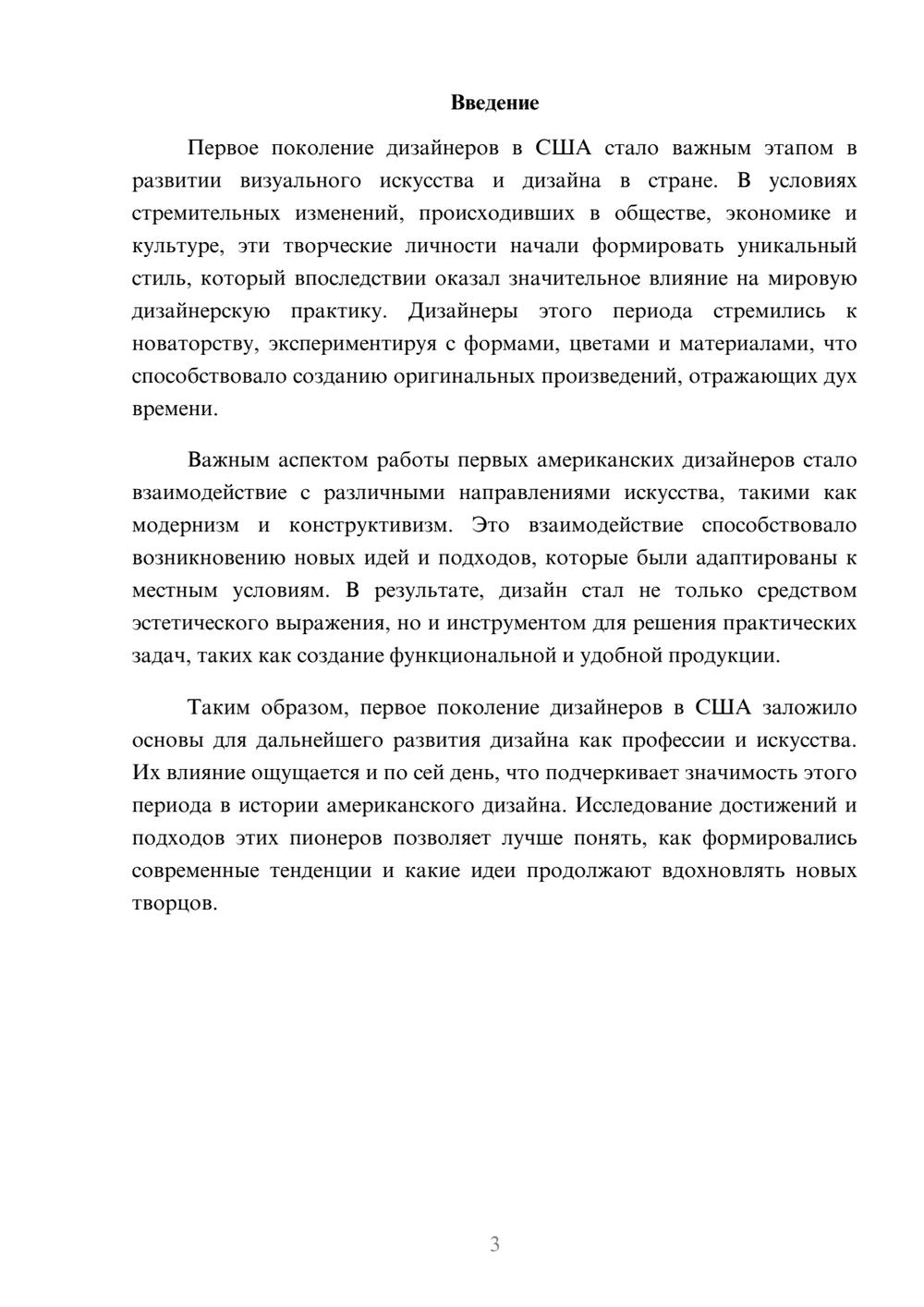 Введение

Первое поколение дизайнеров в США стало важным этапом в развитии визуального искусства и дизайна в стране. В условиях стремительных изменений, происходивших в обществе, экономике и культуре, эти творческие личности начали формировать уникальный стиль, который впоследствии оказал значительное влияние на мировую дизайнерскую практику. Дизайнеры этого периода стремились к новаторству, экспериментируя с формами, цветами и материалами, что способствовало созданию оригинальных произведений, отражающих дух времени.

Важным аспектом работы первых американских дизайнеров стало взаимодействие с различными направлениями искусства, такими как модернизм и конструктивизм. Это взаимодействие способствовало возникновению новых идей и подходов, которые были адаптированы к местным условиям. В результате, дизайн стал не только средством эстетического выражения, но и инструментом для решения практических задач, таких как создание функциональной и удобной продукции.

Таким образом, первое поколение дизайнеров в США заложило основы для дальнейшего развития дизайна как профессии и искусства. Их влияние ощущается и по сей день, что подчеркивает значимость этого периода в истории американского дизайна. Исследование достижений и подходов этих пионеров позволяет лучше понять, как формировались современные тенденции и какие идеи продолжают вдохновлять новых творцов.

3